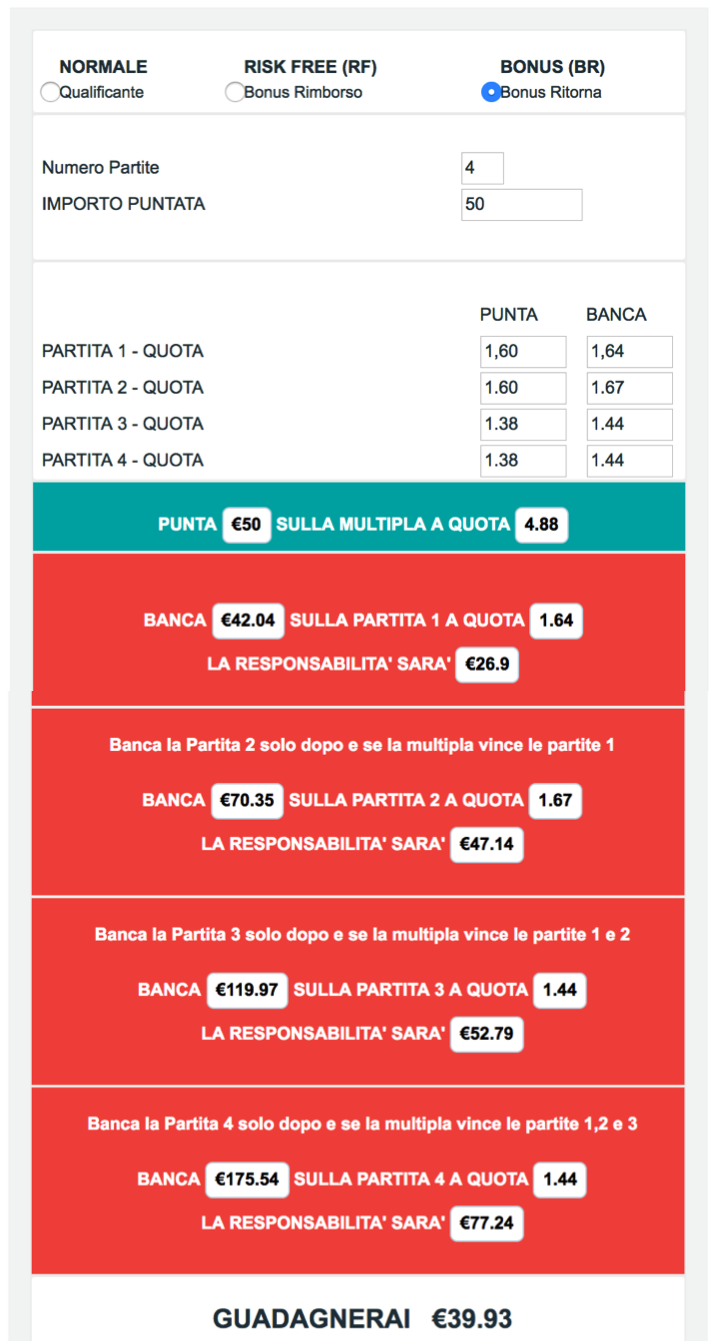 NORMALE
Qualificante

RISK FREE (RF)
Bonus Rimborso

BONUS (BR)
Bonus Ritorna

Numero Partite 4
IMPORTO PUNTATA 50

| | PUNTA | BANCA |
|---|---|---|
| PARTITA 1 - QUOTA | 1,60 | 1,64 |
| PARTITA 2 - QUOTA | 1.60 | 1.67 |
| PARTITA 3 - QUOTA | 1.38 | 1.44 |
| PARTITA 4 - QUOTA | 1.38 | 1.44 |

PUNTA €50 SULLA MULTIPLA A QUOTA 4.88

BANCA €42.04 SULLA PARTITA 1 A QUOTA 1.64
LA RESPONSABILITA' SARA' €26.9

Banca la Partita 2 solo dopo e se la multipla vince le partite 1

BANCA €70.35 SULLA PARTITA 2 A QUOTA 1.67
LA RESPONSABILITA' SARA' €47.14

Banca la Partita 3 solo dopo e se la multipla vince le partite 1 e 2

BANCA €119.97 SULLA PARTITA 3 A QUOTA 1.44
LA RESPONSABILITA' SARA' €52.79

Banca la Partita 4 solo dopo e se la multipla vince le partite 1,2 e 3

BANCA €175.54 SULLA PARTITA 4 A QUOTA 1.44
LA RESPONSABILITA' SARA' €77.24

GUADAGNERAI €39.93